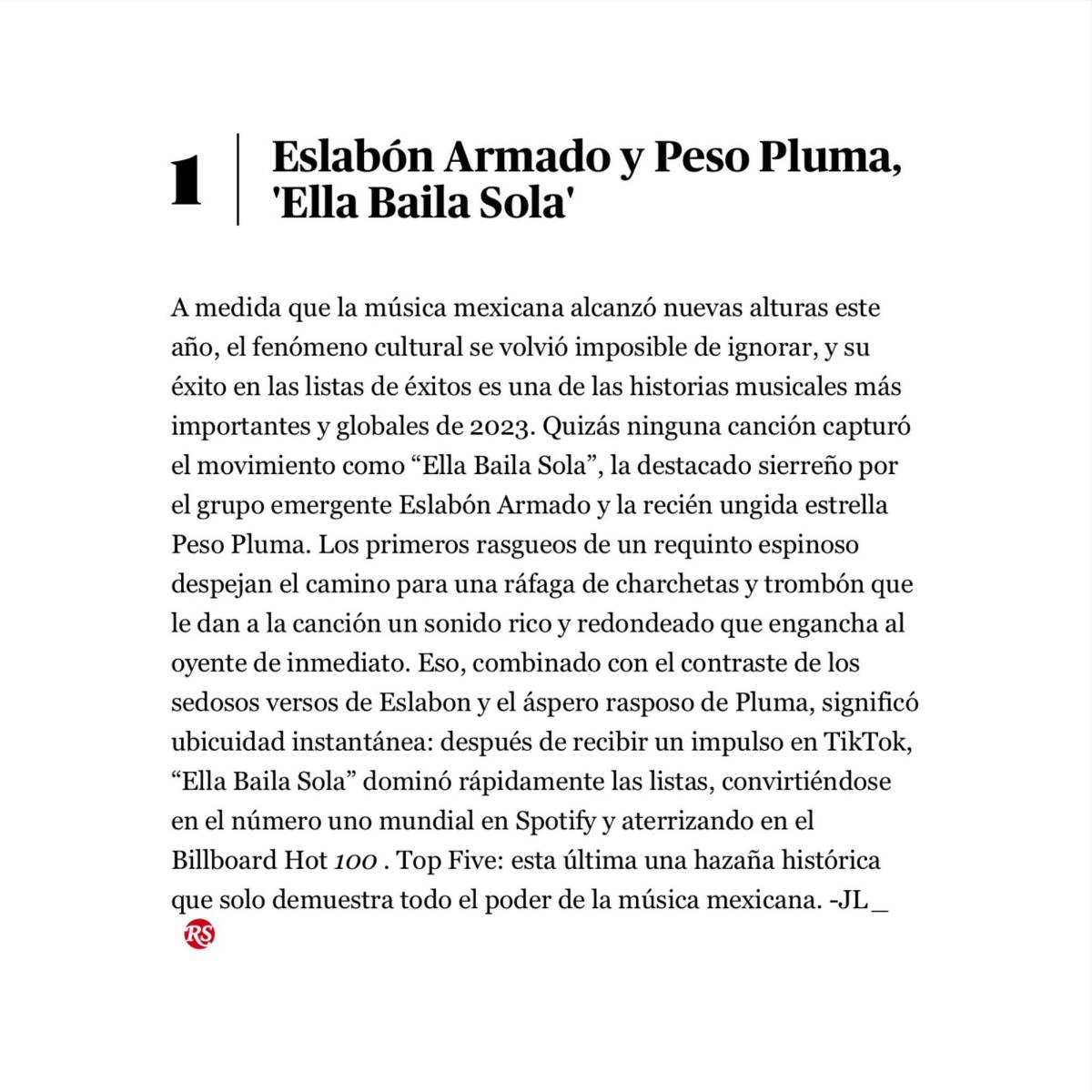 1

Eslabón Armado y Peso Pluma, 'Ella Baila Sola'

A medida que la música mexicana alcanzó nuevas alturas este año, el fenómeno cultural se volvió imposible de ignorar, y su éxito en las listas de éxitos es una de las historias musicales más importantes y globales de 2023. Quizás ninguna canción capturó el movimiento como “Ella Baila Sola”, la destacado sierreño por el grupo emergente Eslabón Armado y la recién ungida estrella Peso Pluma. Los primeros rasgueos de un requinto espinoso despejan el camino para una ráfaga de charchetas y trombón que le dan a la canción un sonido rico y redondeado que engancha al oyente de inmediato. Eso, combinado con el contraste de los sedosos versos de Eslabon y el áspero rasposo de Pluma, significó ubicuidad instantánea: después de recibir un impulso en TikTok, “Ella Baila Sola” dominó rápidamente las listas, convirtiéndose en el número uno mundial en Spotify y aterrizando en el Billboard Hot 100 . Top Five: esta última una hazaña histórica que solo demuestra todo el poder de la música mexicana. -JL_

RS